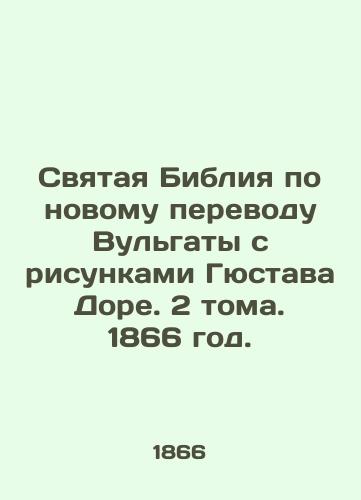 Святая Библия по новому переводу Вульгаты с рисунками Гюстава Доре. 2 тома. 1866 год.

1866